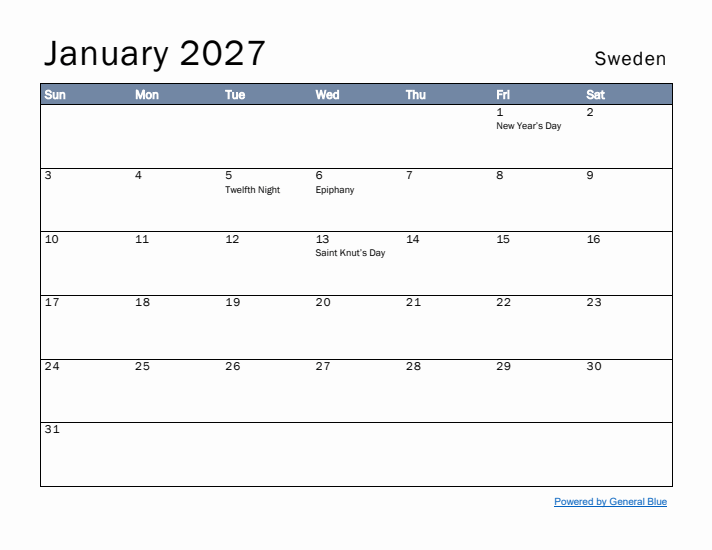 January 2027

Sweden

| Sun | Mon | Tue | Wed | Thu | Fri | Sat |
|---|---|---|---|---|---|---|
| | | | | | 1 New Year's Day | 2 |
| 3 | 4 | 5 Twelfth Night | 6 Epiphany | 7 | 8 | 9 |
| 10 | 11 | 12 | 13 Saint Knut's Day | 14 | 15 | 16 |
| 17 | 18 | 19 | 20 | 21 | 22 | 23 |
| 24 | 25 | 26 | 27 | 28 | 29 | 30 |
| 31 | | | | | | |

Powered by General Blue